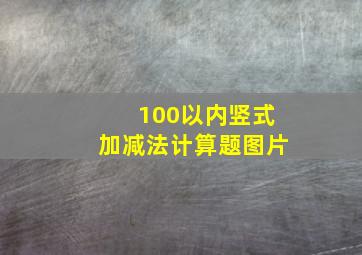 100以内竖式
加减法计算题图片